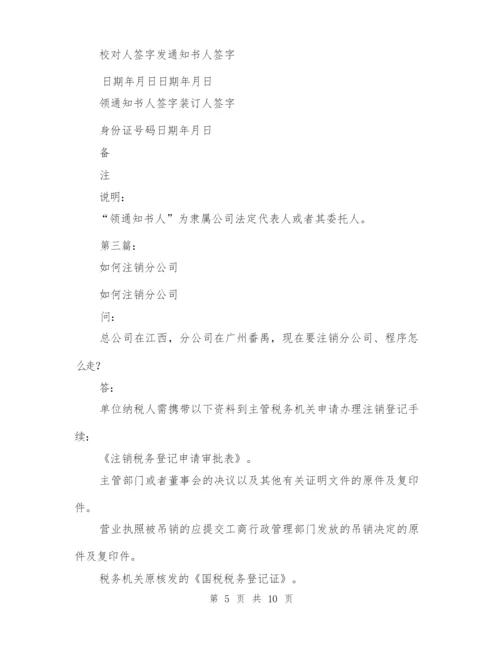 校对人签字发通知书人签字

日期年月日日期年月日

领通知书人签字装订人签字

身份证号码日期年月日

备

注

说明：

“领通知书人”为隶属公司法定代表人或者其委托人。

第三篇：

如何注销分公司

如何注销分公司

问：

总公司在江西，分公司在广州番禺，现在要注销分公司、程序怎么走？

答：

单位纳税人需携带以下资料到主管税务机关申请办理注销登记手续：

《注销税务登记申请审批表》。

主管部门或者董事会的决议以及其他有关证明文件的原件及复印件。

营业执照被吊销的应提交工商行政管理部门发放的吊销决定的原件及复印件。

税务机关原核发的《国税税务登记证》。

第 5 页 共 10 页